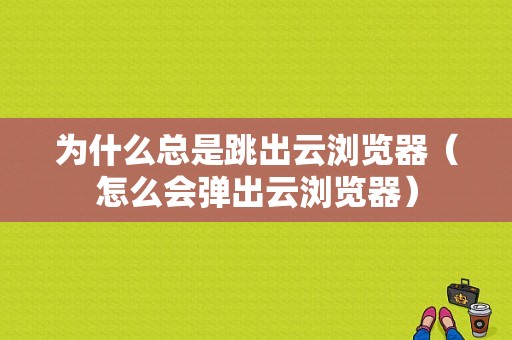 为什么总是跳出云浏览器（怎么会弹出云浏览器）